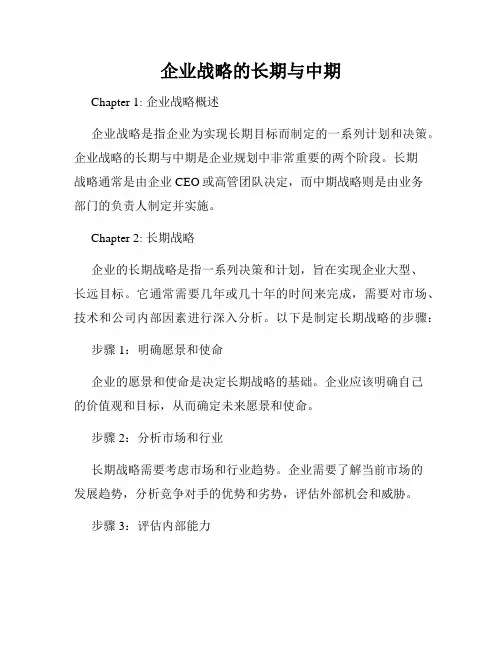 企业战略的长期与中期

Chapter 1: 企业战略概述

企业战略是指企业为实现长期目标而制定的一系列计划和决策。企业战略的长期与中期是企业规划中非常重要的两个阶段。长期战略通常是由企业 CEO 或高管团队决定，而中期战略则是由业务部门的负责人制定并实施。

Chapter 2: 长期战略

企业的长期战略是指一系列决策和计划，旨在实现企业大型、长远目标。它通常需要几年或几十年的时间来完成，需要对市场、技术和公司内部因素进行深入分析。以下是制定长期战略的步骤：

步骤 1：明确愿景和使命

企业的愿景和使命是决定长期战略的基础。企业应该明确自己的价值观和目标，从而确定未来愿景和使命。

步骤 2：分析市场和行业

长期战略需要考虑市场和行业趋势。企业需要了解当前市场的发展趋势，分析竞争对手的优势和劣势，评估外部机会和威胁。

步骤 3：评估内部能力